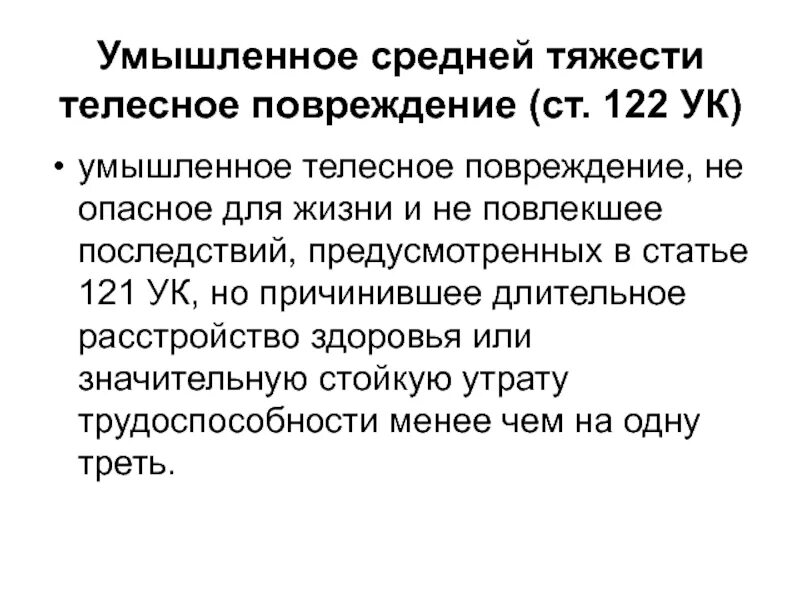 Умышленное средней тяжести телесное повреждение (ст. 122 УК)

• умышленное телесное повреждение, не опасное для жизни и не повлекшее последствий, предусмотренных в статье 121 УК, но причинившее длительное расстройство здоровья или значительную стойкую утрату трудоспособности менее чем на одну треть.